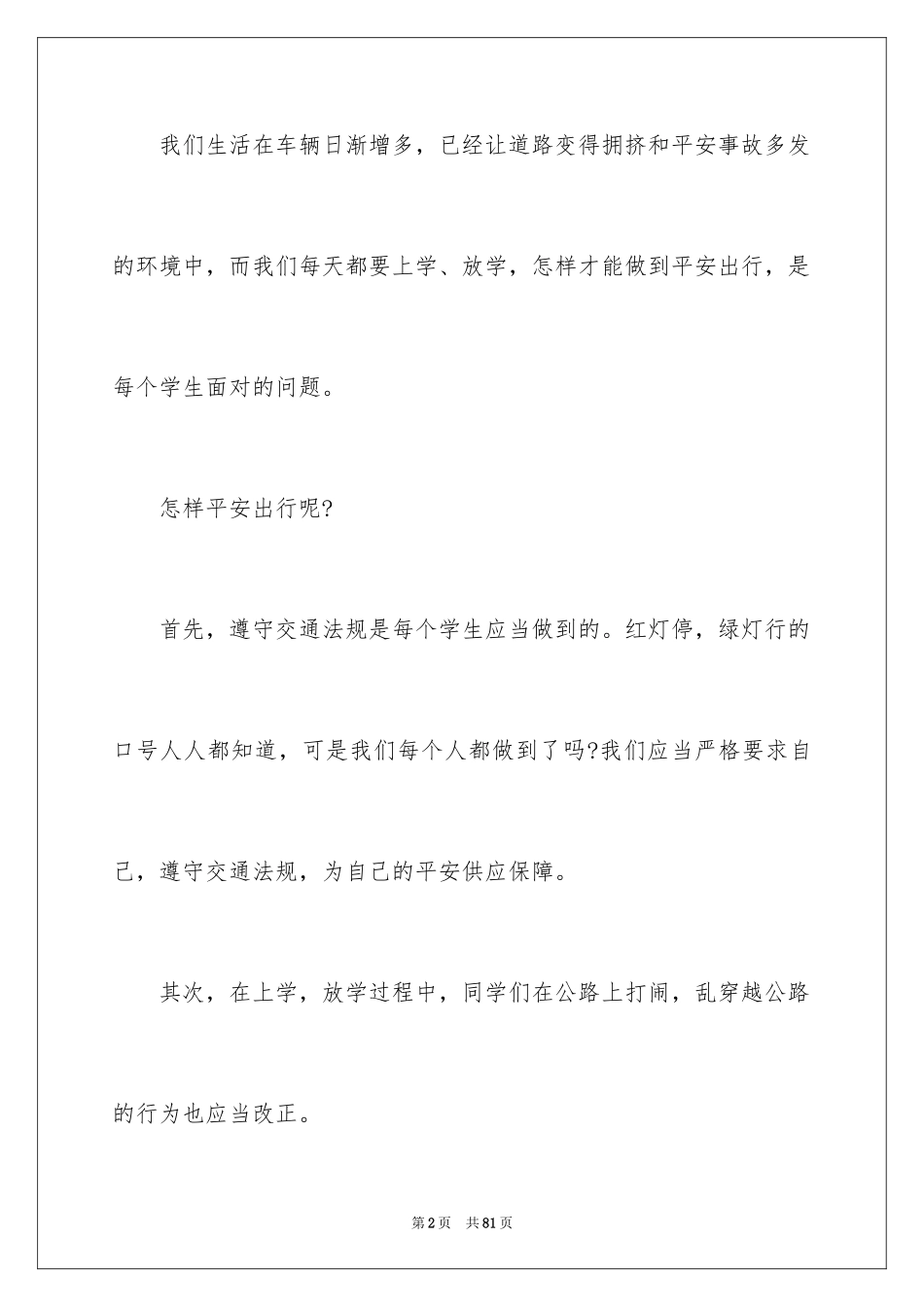 我们生活在车辆日渐增多，已经让道路变得拥挤和平安事故多发的环境中，而我们每天都要上学、放学，怎样才能做到平安出行，是每个学生面对的问题。

怎样平安出行呢?

首先，遵守交通法规是每个学生应当做到的。红灯停，绿灯行的口号人人都知道，可是我们每个人都做到了吗?我们应当严格要求自己，遵守交通法规，为自己的平安供应保障。

其次，在上学，放学过程中，同学们在公路上打闹，乱穿越公路的行为也应当改正。

第2页 共81页